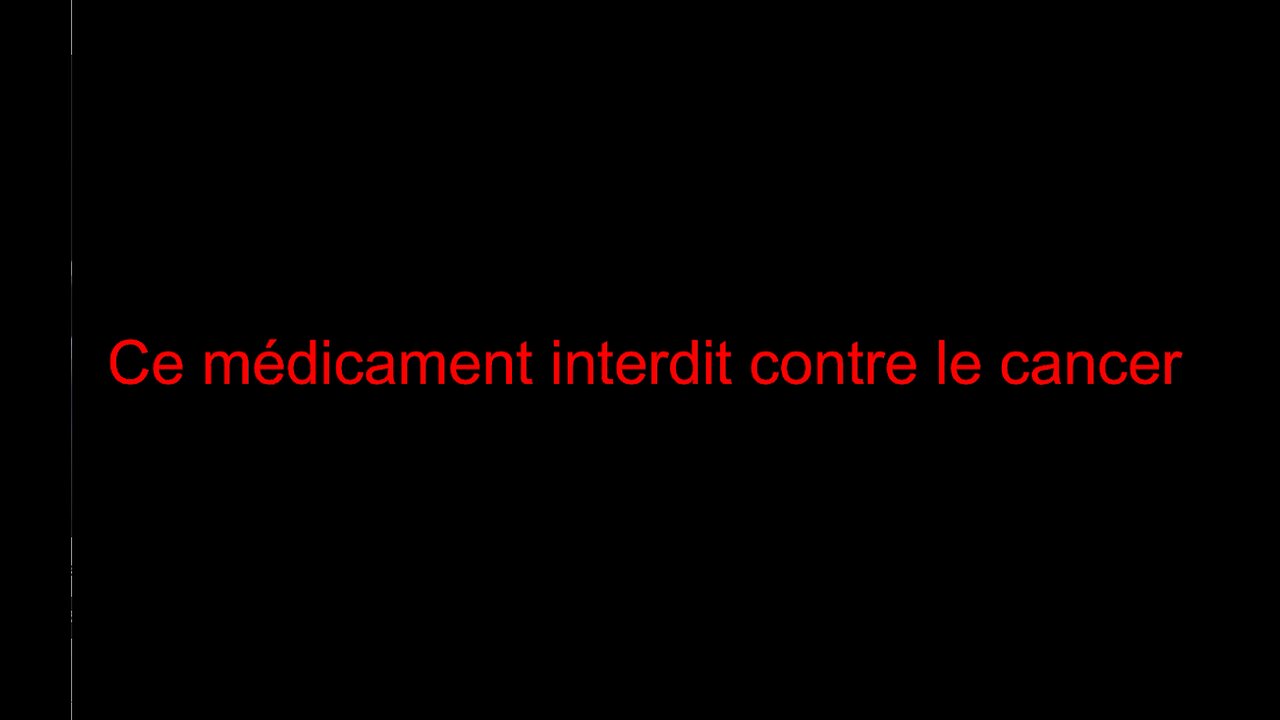 Ce médicament interdit contre le cancer